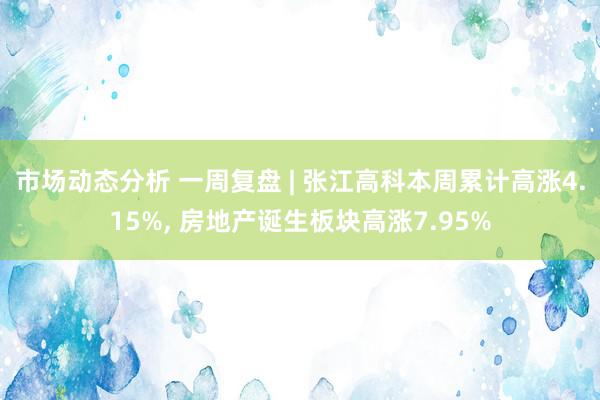 市场动态分析 一周复盘 | 张江高科本周累计高涨4.15%, 房地产诞生板块高涨7.95%